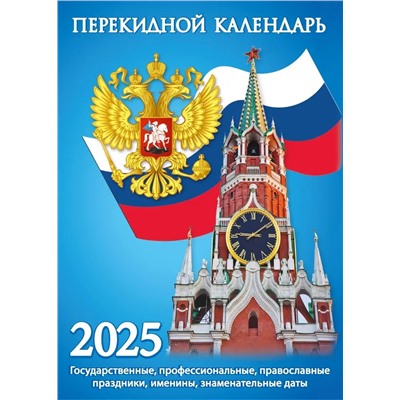 ПЕРЕКИДНОЙ КАЛЕНДАРЬ

2025

Государственные, профессиональные, православные праздники, именины, знаменательные даты